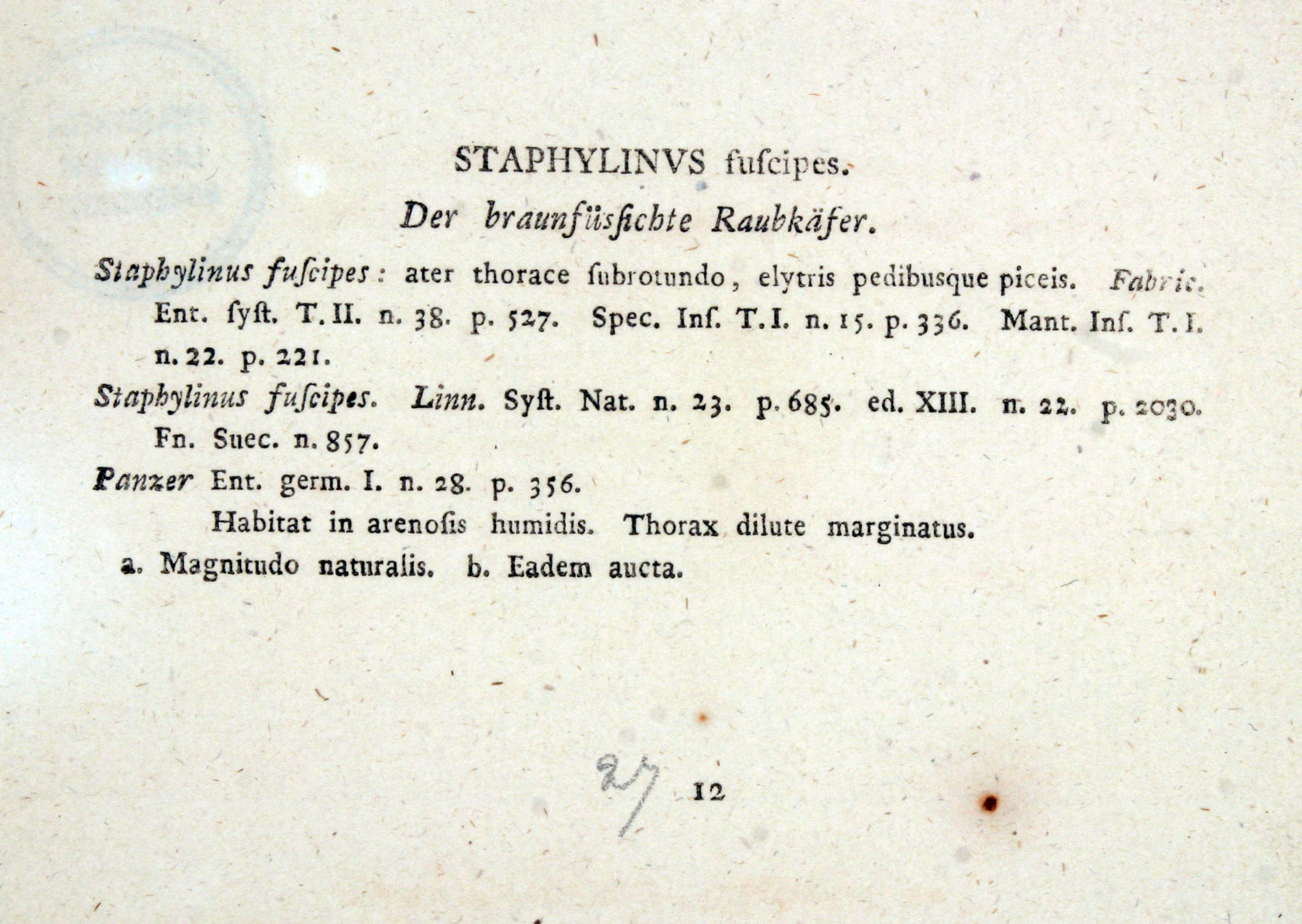 STAPHYLINVS fuſcipes.

Der braunfüsſichte Raubkäfer.

Staphylinus fuſcipes: ater thorace ſubrotundo, elytris pedibusque piceis. Fabric. Ent. ſyſt. T. II. n. 38. p. 527. Spec. Inſ. T. I. n. 15. p. 336. Mant. Inſ. T. I. n. 22. p. 221.

Staphylinus fuſcipes. Linn. Syſt. Nat. n. 23. p. 685. ed. XIII. n. 22. p. 2030. Fn. Suec. n. 857.

Panzer Ent. germ. I. n. 28. p. 356.

Habitat in arenoſis humidis. Thorax dilute marginatus.

a. Magnitudo naturalis. b. Eadem aucta.

27 12